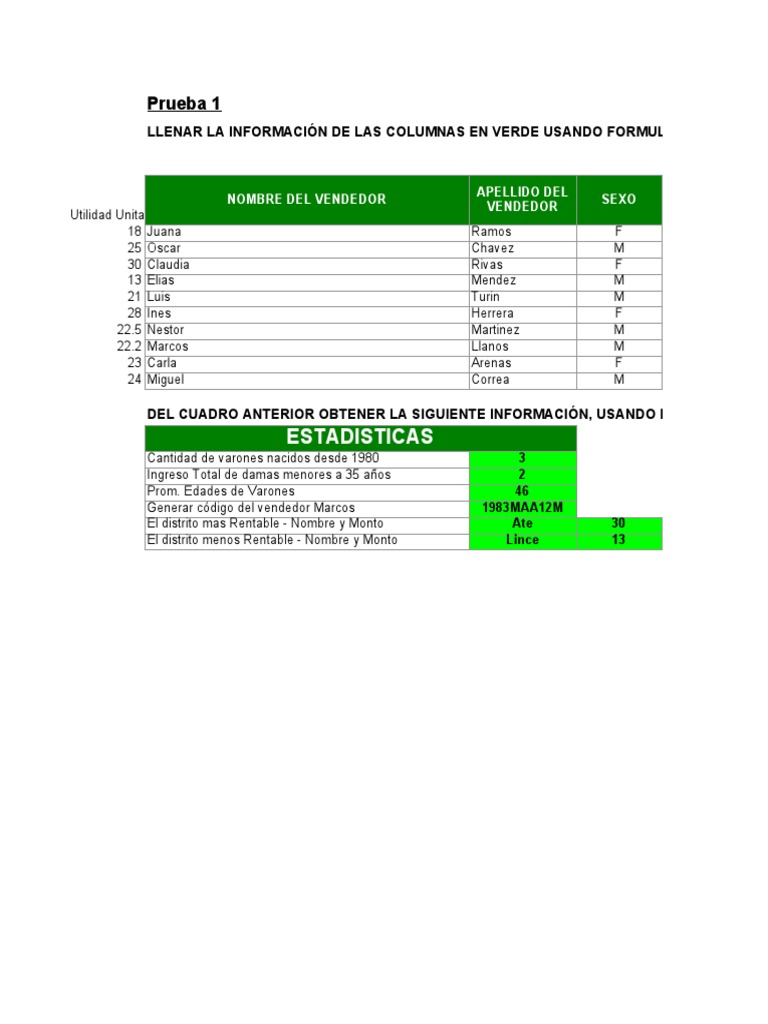 Prueba 1

LLENAR LA INFORMACIÓN DE LAS COLUMNAS EN VERDE USANDO FORMUL

| Utilidad Unita | NOMBRE DEL VENDEDOR | APELLIDO DEL VENDEDOR | SEXO |
|---|---|---|---|
| 18 | Juana | Ramos | F |
| 25 | Oscar | Chavez | M |
| 30 | Claudia | Rivas | F |
| 13 | Elias | Mendez | M |
| 21 | Luis | Turin | M |
| 28 | Ines | Herrera | F |
| 22.5 | Nestor | Martinez | M |
| 22.2 | Marcos | Llanos | M |
| 23 | Carla | Arenas | F |
| 24 | Miguel | Correa | M |

DEL CUADRO ANTERIOR OBTENER LA SIGUIENTE INFORMACIÓN, USANDO I

| ESTADISTICAS | | |
|---|---|---|
| Cantidad de varones nacidos desde 1980 | 3 | |
| Ingreso Total de damas menores a 35 años | 2 | |
| Prom. Edades de Varones | 46 | |
| Generar código del vendedor Marcos | 1983MAA12M | |
| El distrito mas Rentable - Nombre y Monto | Ate | 30 |
| El distrito menos Rentable - Nombre y Monto | Lince | 13 |